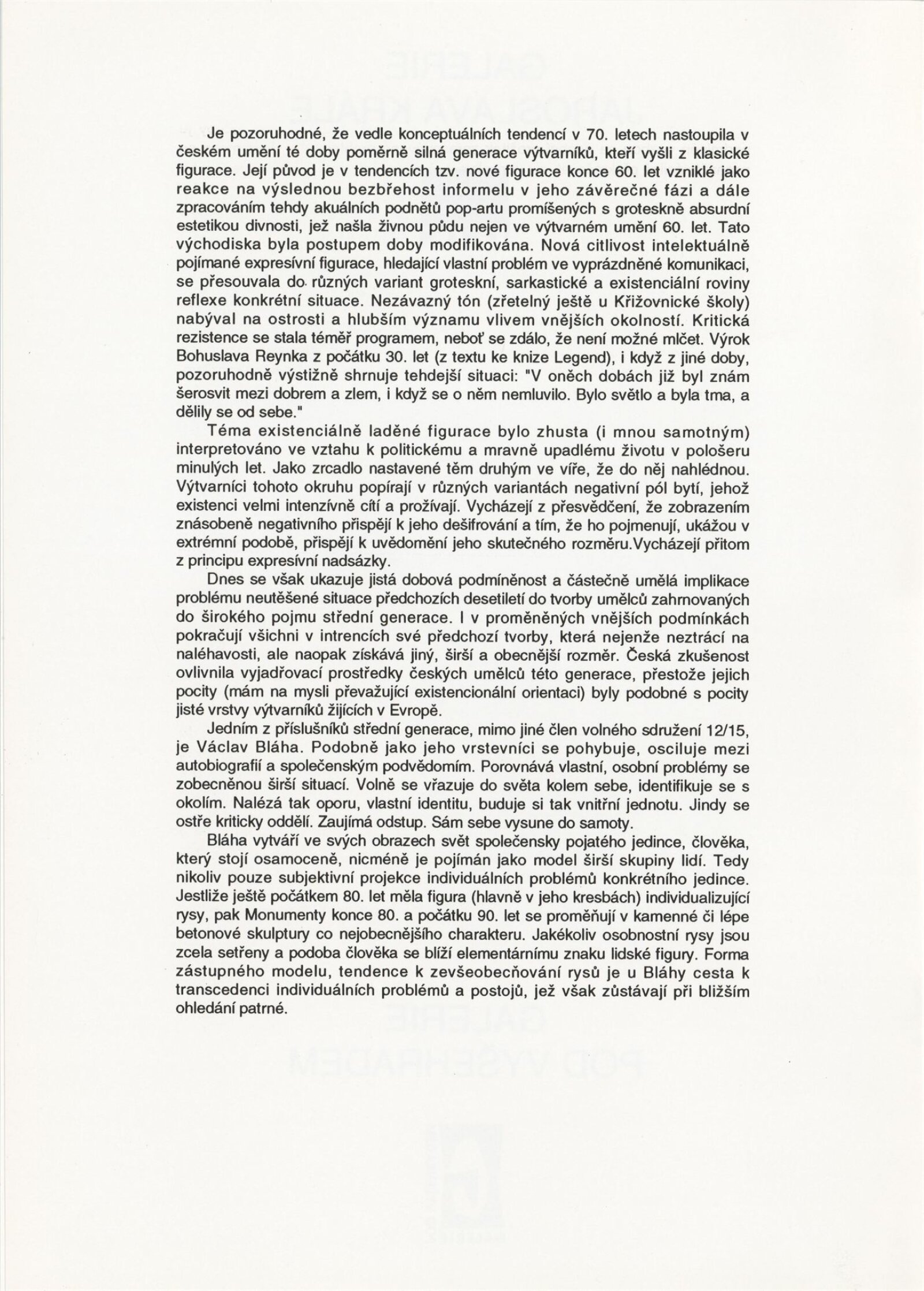 Je pozoruhodné, že vedle konceptuálních tendencí v 70. letech nastoupila v českém umění té doby poměrně silná generace výtvarníků, kteří vyšli z klasické figurace. Její původ je v tendencích tzv. nové figurace konce 60. let vzniklé jako reakce na výslednou bezbřehost informelu v jeho závěrečné fázi a dále zpracováním tehdy akuálních podnětů pop-artu promíšených s groteskně absurdní estetikou divnosti, jež našla živnou půdu nejen ve výtvarném umění 60. let. Tato východiska byla postupem doby modifikována. Nová citlivost intelektuálně pojímané expresívní figurace, hledající vlastní problém ve vyprázdněné komunikaci, se přesouvala do různých variant groteskní, sarkastické a existenciální roviny reflexe konkrétní situace. Nezávazný tón (zřetelný ještě u Křižovnické školy) nabýval na ostrosti a hlubším významu vlivem vnějších okolností. Kritická rezistence se stala téměř programem, neboť se zdálo, že není možné mlčet. Výrok Bohuslava Reynka z počátku 30. let (z textu ke knize Legend), i když z jiné doby, pozoruhodně výstižně shrnuje tehdejší situaci: "V oněch dobách již byl znám šerosvit mezi dobrem a zlem, i když se o něm nemluvilo. Bylo světlo a byla tma, a dělily se od sebe."

Téma existenciálně laděné figurace bylo zhusta (i mnou samotným) interpretováno ve vztahu k politickému a mravně upadlému životu v pološeru minulých let. Jako zrcadlo nastavené těm druhým ve víře, že do něj nahlédnou. Výtvarníci tohoto okruhu popírají v různých variantách negativní pól bytí, jehož existenci velmi intenzívně cítí a prožívají. Vycházejí z přesvědčení, že zobrazením znásobeně negativního přispějí k jeho dešifrování a tím, že ho pojmenují, ukážou v extrémní podobě, přispějí k uvědomění jeho skutečného rozměru.Vycházejí přitom z principu expresívní nadsázky.

Dnes se však ukazuje jistá dobová podmíněnost a částečně umělá implikace problému neutěšené situace předchozích desetiletí do tvorby umělců zahrnovaných do širokého pojmu střední generace. I v proměněných vnějších podmínkách pokračují všichni v intrencích své předchozí tvorby, která nejenže neztrácí na naléhavosti, ale naopak získává jiný, širší a obecnější rozměr. Česká zkušenost ovlivnila vyjadřovací prostředky českých umělců této generace, přestože jejich pocity (mám na mysli převažující existencionální orientaci) byly podobné s pocity jisté vrstvy výtvarníků žijících v Evropě.

Jedním z příslušníků střední generace, mimo jiné člen volného sdružení 12/15, je Václav Bláha. Podobně jako jeho vrstevníci se pohybuje, osciluje mezi autobiografií a společenským podvědomím. Porovnává vlastní, osobní problémy se zobecněnou širší situací. Volně se vřazuje do světa kolem sebe, identifikuje se s okolím. Nalézá tak oporu, vlastní identitu, buduje si tak vnitřní jednotu. Jindy se ostře kriticky oddělí. Zaujímá odstup. Sám sebe vysune do samoty.

Bláha vytváří ve svých obrazech svět společensky pojatého jedince, člověka, který stojí osamoceně, nicméně je pojímán jako model širší skupiny lidí. Tedy nikoliv pouze subjektivní projekce individuálních problémů konkrétního jedince. Jestliže ještě počátkem 80. let měla figura (hlavně v jeho kresbách) individualizující rysy, pak Monumenty konce 80. a počátku 90. let se proměňují v kamenné či lépe betonové skulptury co nejobecnějšího charakteru. Jakékoliv osobnostní rysy jsou zcela setřeny a podoba člověka se blíží elementárnímu znaku lidské figury. Forma zástupného modelu, tendence k zevšeobecňování rysů je u Bláhy cesta k transcedenci individuálních problémů a postojů, jež však zůstávají při bližším ohledání patrné.